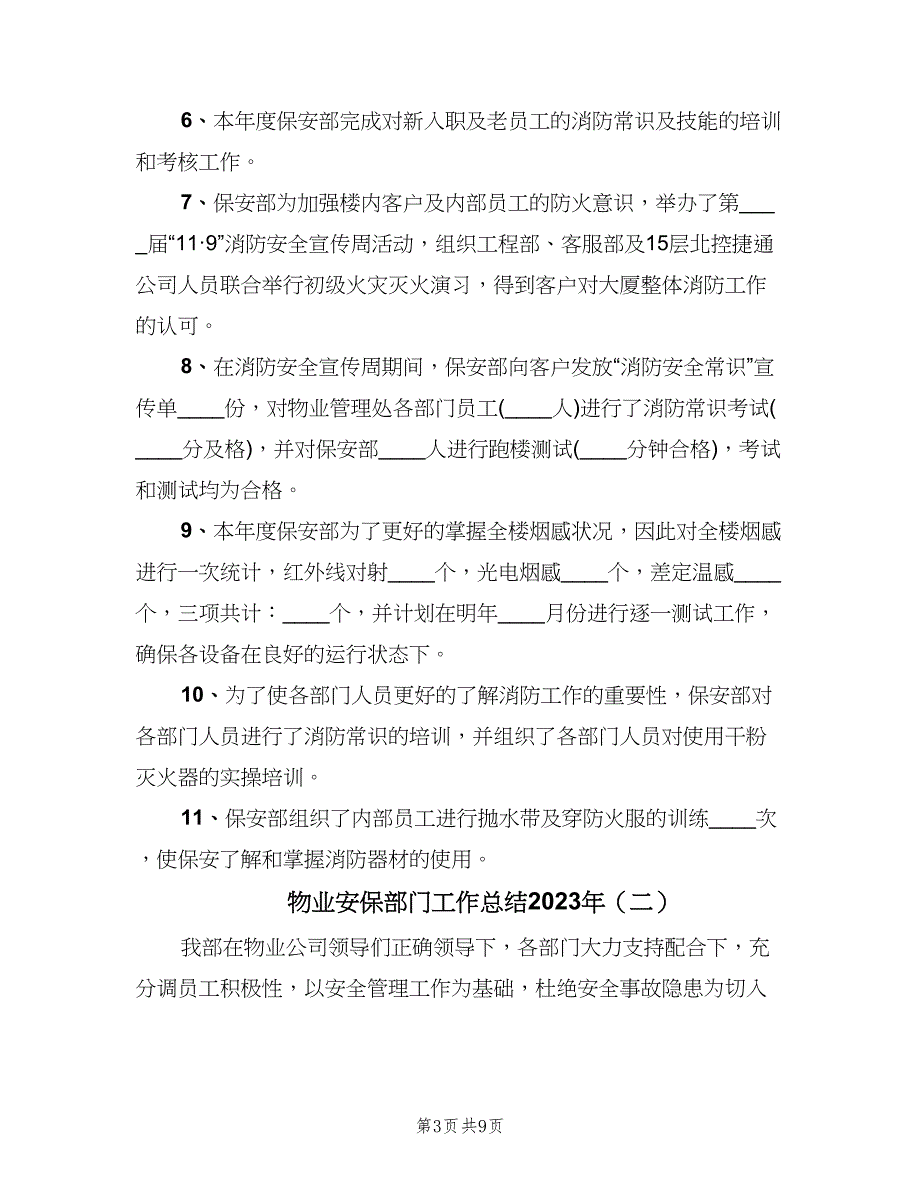 6、本年度保安部完成对新入职及老员工的消防常识及技能的培训和考核工作。

7、保安部为加强楼内客户及内部员工的防火意识，举办了第____届“11·9”消防安全宣传周活动，组织工程部、客服部及15层北控捷通公司人员联合举行初级火灾灭火演习，得到客户对大厦整体消防工作的认可。

8、在消防安全宣传周期间，保安部向客户发放“消防安全常识”宣传单____份，对物业管理处各部门员工(____人)进行了消防常识考试(____分及格)，并对保安部____人进行跑楼测试(____分钟合格)，考试和测试均为合格。

9、本年度保安部为了更好的掌握全楼烟感状况，因此对全楼烟感进行一次统计，红外线对射____个，光电烟感____个，差定温感____个，三项共计：____个，并计划在明年____月份进行逐一测试工作，确保各设备在良好的运行状态下。

10、为了使各部门人员更好的了解消防工作的重要性，保安部对各部门人员进行了消防常识的培训，并组织了各部门人员对使用干粉灭火器的实操培训。

11、保安部组织了内部员工进行抛水带及穿防火服的训练____次，使保安了解和掌握消防器材的使用。

物业安保部门工作总结2023年（二）

我部在物业公司领导们正确领导下，各部门大力支持配合下，充分调员工积极性，以安全管理工作为基础，杜绝安全事故隐患为切入

第3页 共9页